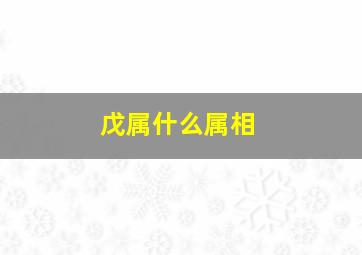 戊属什么属相